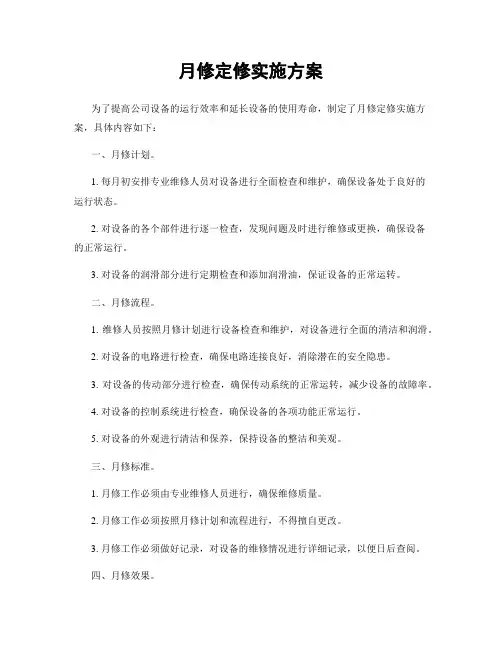 月修定修实施方案

为了提高公司设备的运行效率和延长设备的使用寿命，制定了月修定修实施方案，具体内容如下：

一、月修计划。

1. 每月初安排专业维修人员对设备进行全面检查和维护，确保设备处于良好的运行状态。

2. 对设备的各个部件进行逐一检查，发现问题及时进行维修或更换，确保设备的正常运行。

3. 对设备的润滑部分进行定期检查和添加润滑油，保证设备的正常运转。

二、月修流程。

1. 维修人员按照月修计划进行设备检查和维护，对设备进行全面的清洁和润滑。

2. 对设备的电路进行检查，确保电路连接良好，消除潜在的安全隐患。

3. 对设备的传动部分进行检查，确保传动系统的正常运转，减少设备的故障率。

4. 对设备的控制系统进行检查，确保设备的各项功能正常运行。

5. 对设备的外观进行清洁和保养，保持设备的整洁和美观。

三、月修标准。

1. 月修工作必须由专业维修人员进行，确保维修质量。

2. 月修工作必须按照月修计划和流程进行，不得擅自更改。

3. 月修工作必须做好记录，对设备的维修情况进行详细记录，以便日后查阅。

四、月修效果。